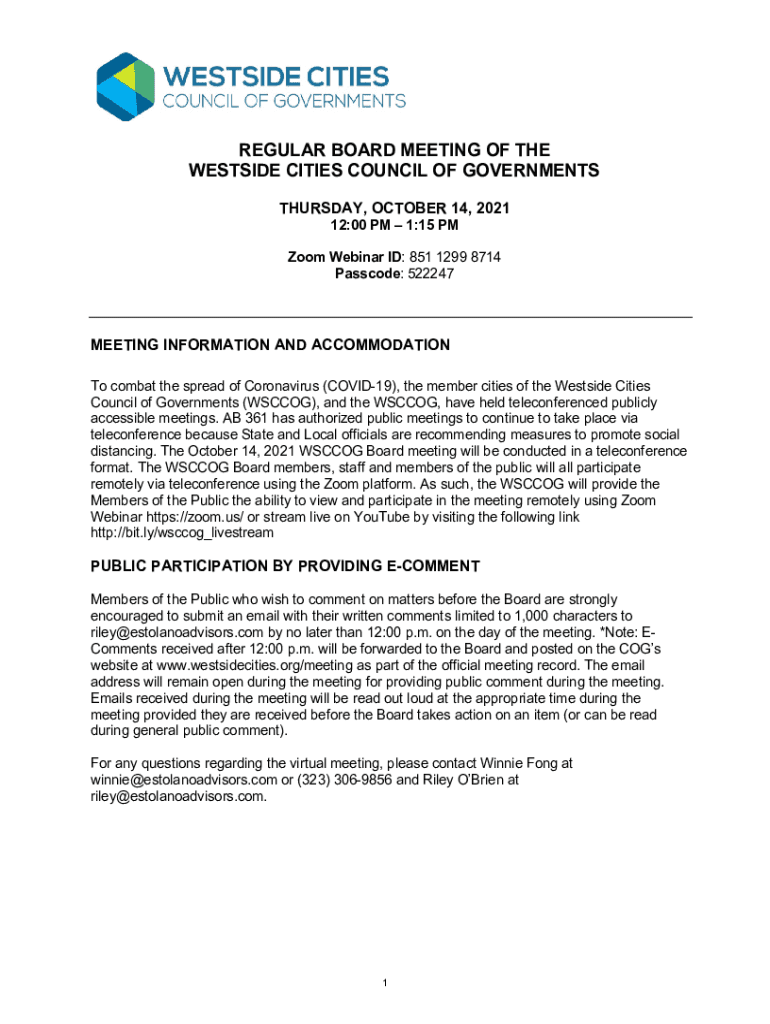 WESTSIDE CITIES
COUNCIL OF GOVERNMENTS

REGULAR BOARD MEETING OF THE
WESTSIDE CITIES COUNCIL OF GOVERNMENTS

THURSDAY, OCTOBER 14, 2021
12:00 PM – 1:15 PM

Zoom Webinar ID: 851 1299 8714
Passcode: 522247

MEETING INFORMATION AND ACCOMMODATION

To combat the spread of Coronavirus (COVID-19), the member cities of the Westside Cities Council of Governments (WSCCOG), and the WSCCOG, have held teleconferenced publicly accessible meetings. AB 361 has authorized public meetings to continue to take place via teleconference because State and Local officials are recommending measures to promote social distancing. The October 14, 2021 WSCCOG Board meeting will be conducted in a teleconference format. The WSCCOG Board members, staff and members of the public will all participate remotely via teleconference using the Zoom platform. As such, the WSCCOG will provide the Members of the Public the ability to view and participate in the meeting remotely using Zoom Webinar https://zoom.us/ or stream live on YouTube by visiting the following link http://bit.ly/wsccog_livestream

PUBLIC PARTICIPATION BY PROVIDING E-COMMENT

Members of the Public who wish to comment on matters before the Board are strongly encouraged to submit an email with their written comments limited to 1,000 characters to riley@estolanoadvisors.com by no later than 12:00 p.m. on the day of the meeting. *Note: E-Comments received after 12:00 p.m. will be forwarded to the Board and posted on the COG's website at www.westsidecities.org/meeting as part of the official meeting record. The email address will remain open during the meeting for providing public comment during the meeting. Emails received during the meeting will be read out loud at the appropriate time during the meeting provided they are received before the Board takes action on an item (or can be read during general public comment).

For any questions regarding the virtual meeting, please contact Winnie Fong at winnie@estolanoadvisors.com or (323) 306-9856 and Riley O'Brien at riley@estolanoadvisors.com.

1